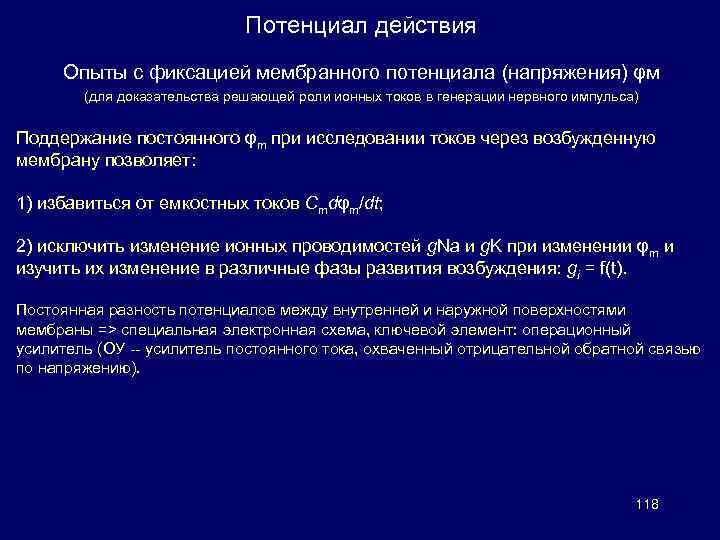 Потенциал действия

Опыты с фиксацией мембранного потенциала (напряжения) φм

(для доказательства решающей роли ионных токов в генерации нервного импульса)

Поддержание постоянного $\varphi_m$ при исследовании токов через возбужденную мембрану позволяет:

1) избавиться от емкостных токов $C_m d\varphi_m/dt$;

2) исключить изменение ионных проводимостей $g$Na и $g$K при изменении $\varphi_m$ и изучить их изменение в различные фазы развития возбуждения: $g_i$ = f(t).

Постоянная разность потенциалов между внутренней и наружной поверхностями мембраны => специальная электронная схема, ключевой элемент: операционный усилитель (ОУ -- усилитель постоянного тока, охваченный отрицательной обратной связью по напряжению).

118